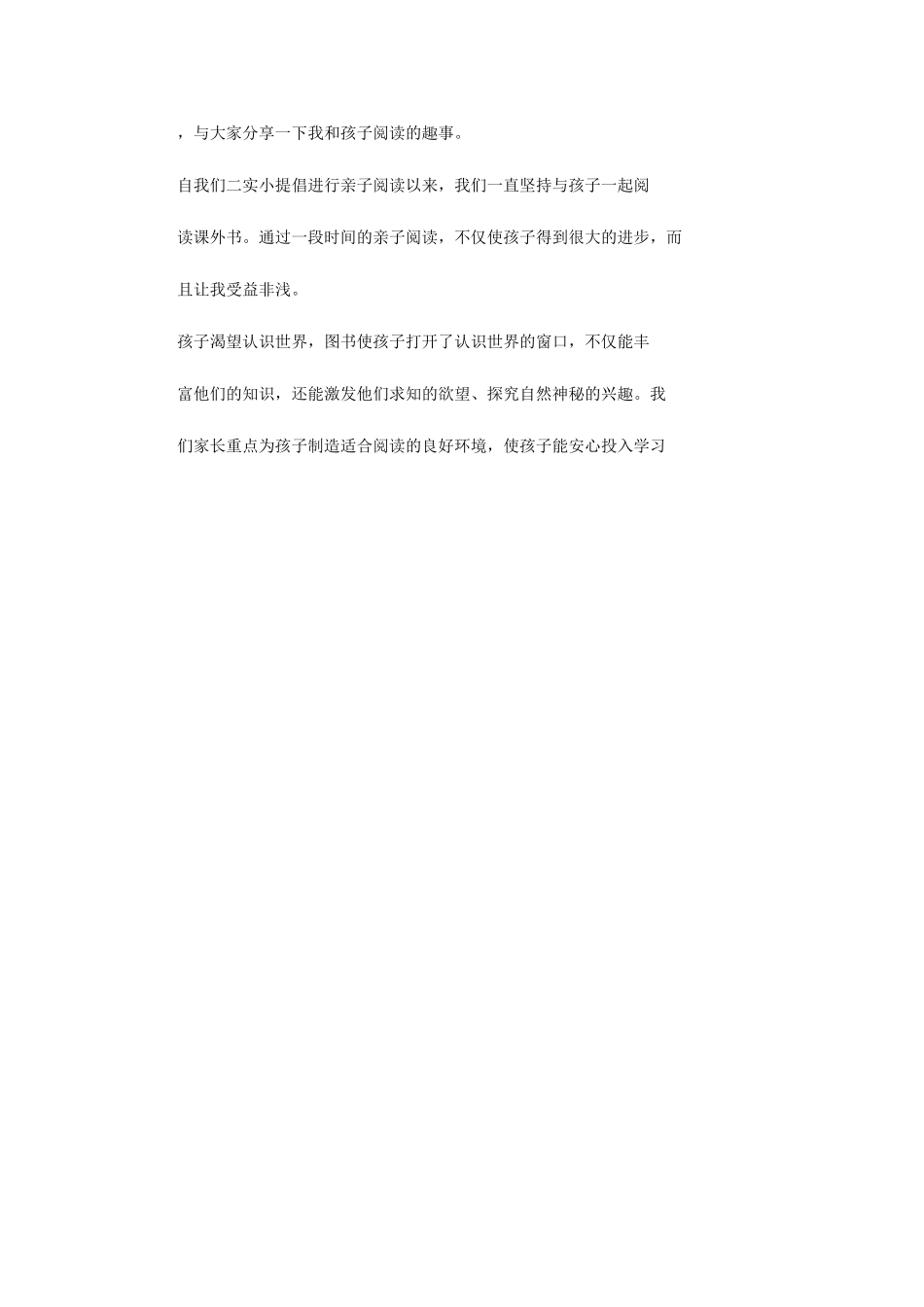 ，与大家分享一下我和孩子阅读的趣事。

自我们二实小提倡进行亲子阅读以来，我们一直坚持与孩子一起阅读课外书。通过一段时间的亲子阅读，不仅使孩子得到很大的进步，而且让我受益非浅。

孩子渴望认识世界，图书使孩子打开了认识世界的窗口，不仅能丰富他们的知识，还能激发他们求知的欲望、探究自然神秘的兴趣。我们家长重点为孩子制造适合阅读的良好环境，使孩子能安心投入学习